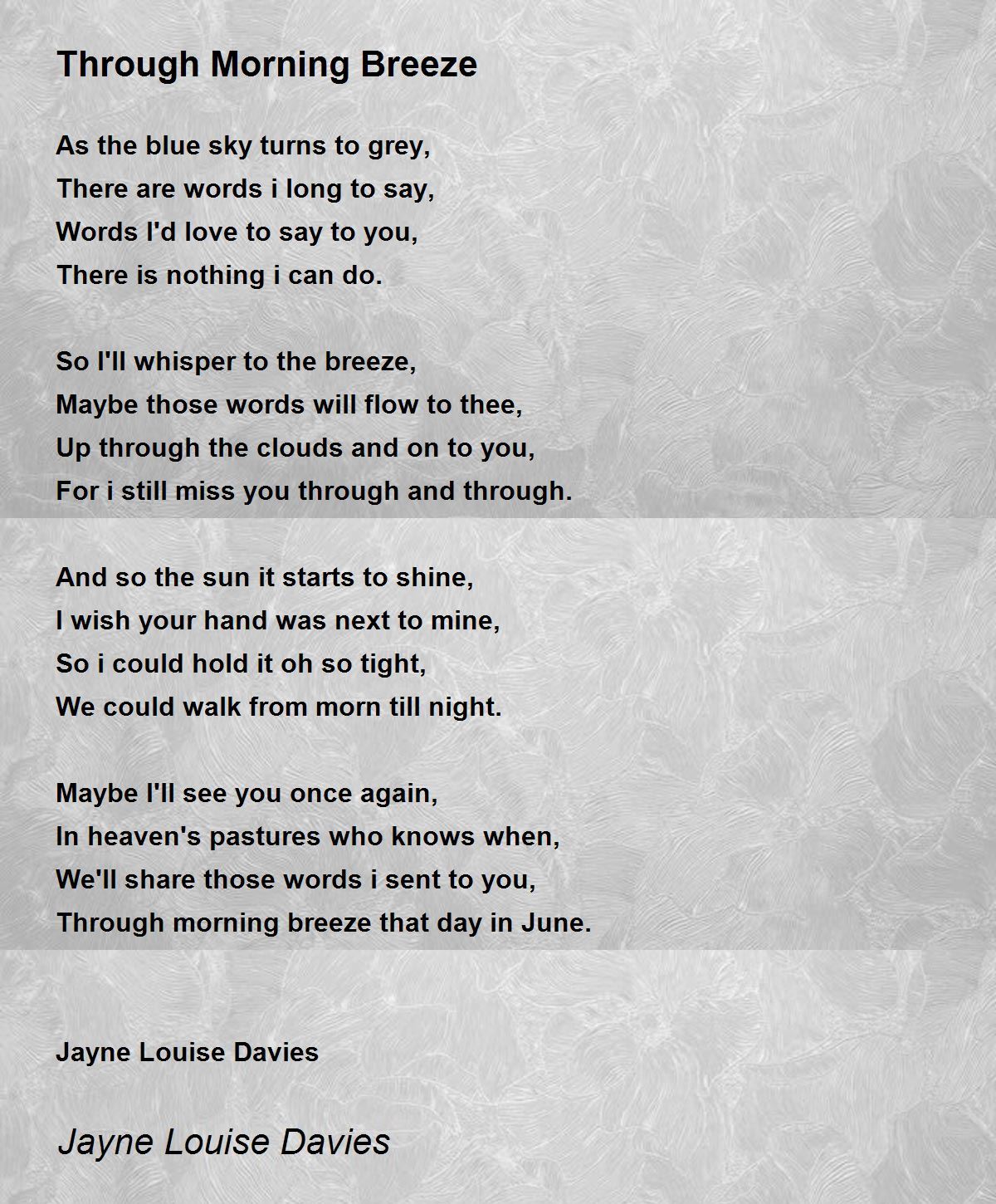 Through Morning Breeze

As the blue sky turns to grey,
There are words i long to say,
Words I'd love to say to you,
There is nothing i can do.

So I'll whisper to the breeze,
Maybe those words will flow to thee,
Up through the clouds and on to you,
For i still miss you through and through.

And so the sun it starts to shine,
I wish your hand was next to mine,
So i could hold it oh so tight,
We could walk from morn till night.

Maybe I'll see you once again,
In heaven's pastures who knows when,
We'll share those words i sent to you,
Through morning breeze that day in June.

Jayne Louise Davies

Jayne Louise Davies